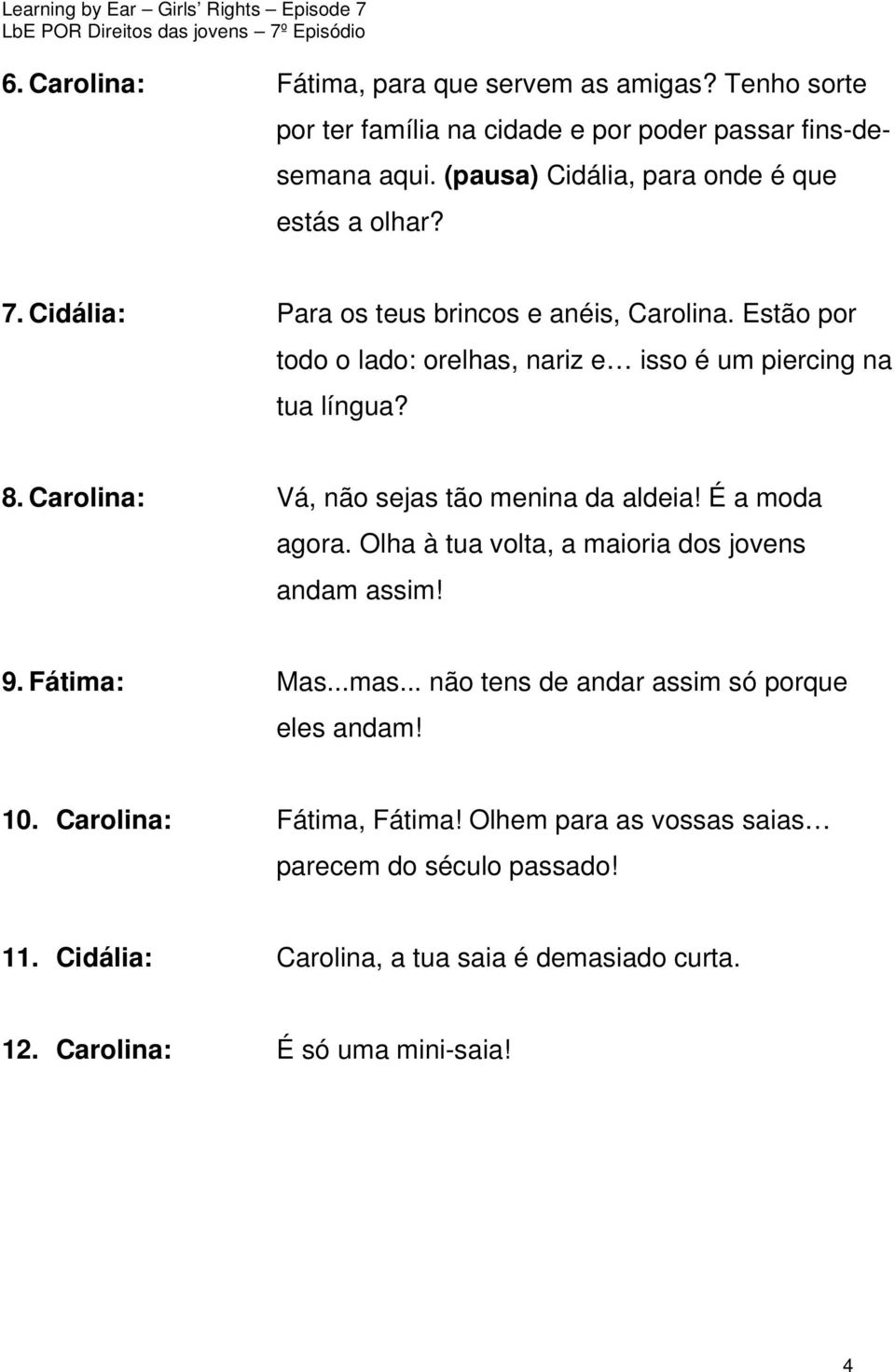 Learning by Ear – Girls' Rights – Episode 7
LbE POR Direitos das jovens – 7º Episódio

6. Carolina: Fátima, para que servem as amigas? Tenho sorte por ter família na cidade e por poder passar fins-de-semana aqui. (pausa) Cidália, para onde é que estás a olhar?

7. Cidália: Para os teus brincos e anéis, Carolina. Estão por todo o lado: orelhas, nariz e… isso é um piercing na tua língua?

8. Carolina: Vá, não sejas tão menina da aldeia! É a moda agora. Olha à tua volta, a maioria dos jovens andam assim!

9. Fátima: Mas...mas... não tens de andar assim só porque eles andam!

10. Carolina: Fátima, Fátima! Olhem para as vossas saias… parecem do século passado!

11. Cidália: Carolina, a tua saia é demasiado curta.

12. Carolina: É só uma mini-saia!

4